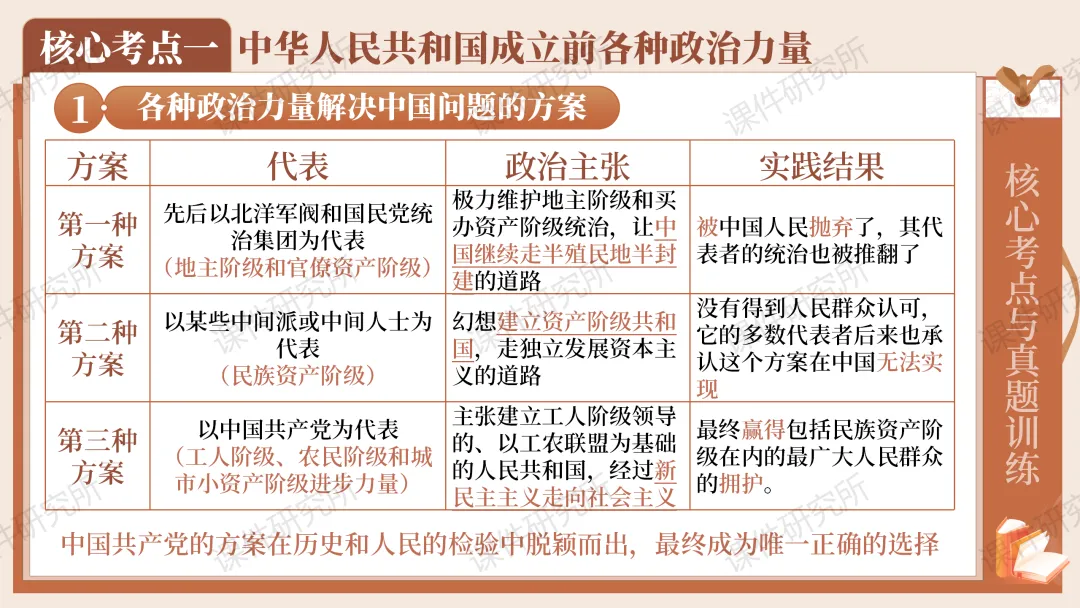 核心考点一 中华人民共和国成立前各种政治力量

1 各种政治力量解决中国问题的方案

| 方案 | 代表 | 政治主张 | 实践结果 |
|---|---|---|---|
| 第一种方案 | 先后以北洋军阀和国民党统治集团为代表（地主阶级和官僚资产阶级） | 极力维护地主阶级和买办资产阶级统治，让中国继续走半殖民地半封建的道路 | 被中国人民抛弃了，其代表者的统治也被推翻了 |
| 第二种方案 | 以某些中间派或中间人士为代表（民族资产阶级） | 幻想建立资产阶级共和国，走独立发展资本主义的道路 | 没有得到人民群众认可，它的多数代表者后来也承认这个方案在中国无法实现 |
| 第三种方案 | 以中国共产党为代表（工人阶级、农民阶级和城市小资产阶级进步力量） | 主张建立工人阶级领导的、以工农联盟为基础的人民共和国，经过新民主主义走向社会主义 | 最终赢得包括民族资产阶级在内的最广大人民群众的拥护。 |

中国共产党的方案在历史和人民的检验中脱颖而出，最终成为唯一正确的选择

核心考点与真题训练

课件研究所